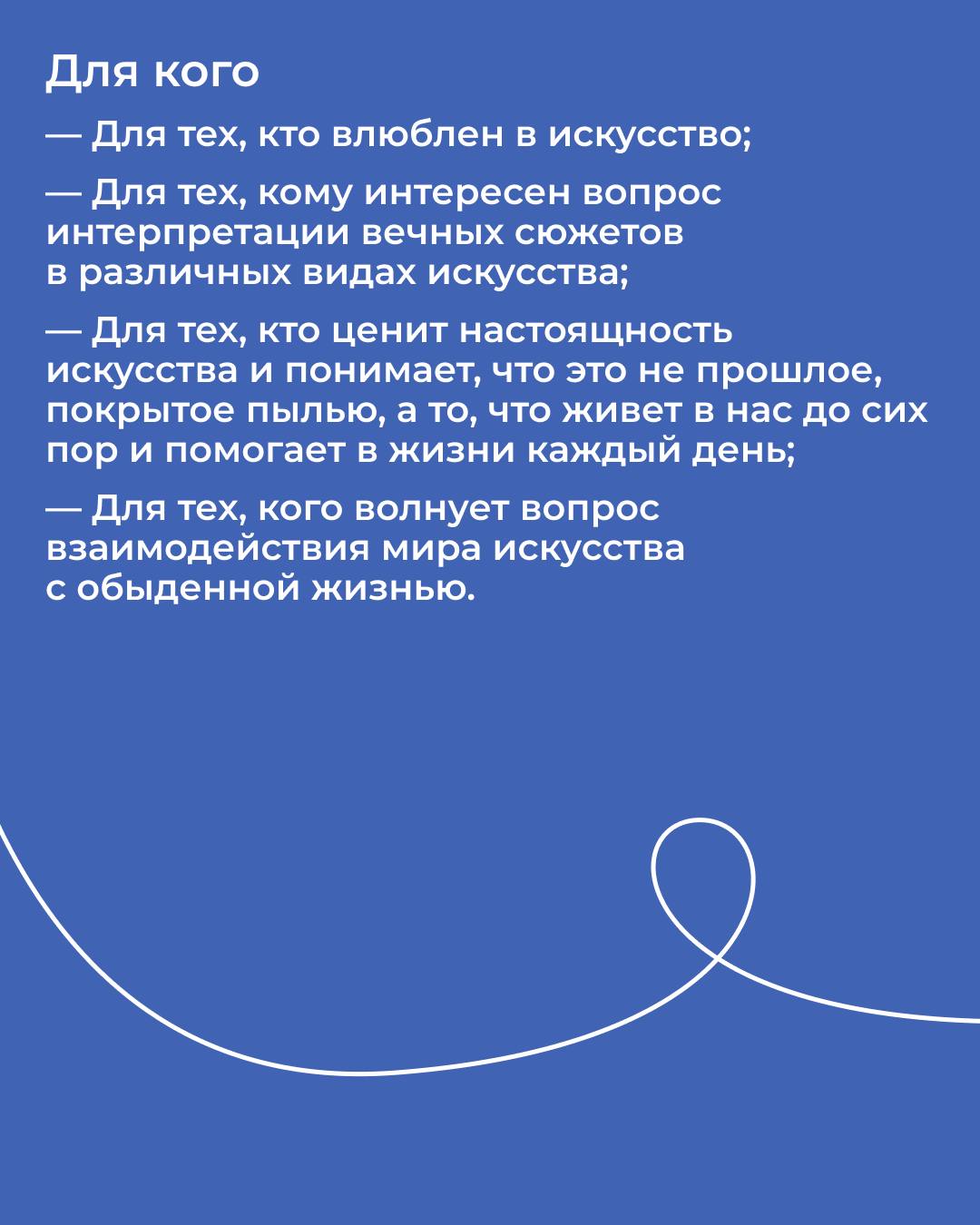 Для кого

— Для тех, кто влюблен в искусство;

— Для тех, кому интересен вопрос интерпретации вечных сюжетов в различных видах искусства;

— Для тех, кто ценит настоящность искусства и понимает, что это не прошлое, покрытое пылью, а то, что живет в нас до сих пор и помогает в жизни каждый день;

— Для тех, кого волнует вопрос взаимодействия мира искусства с обыденной жизнью.